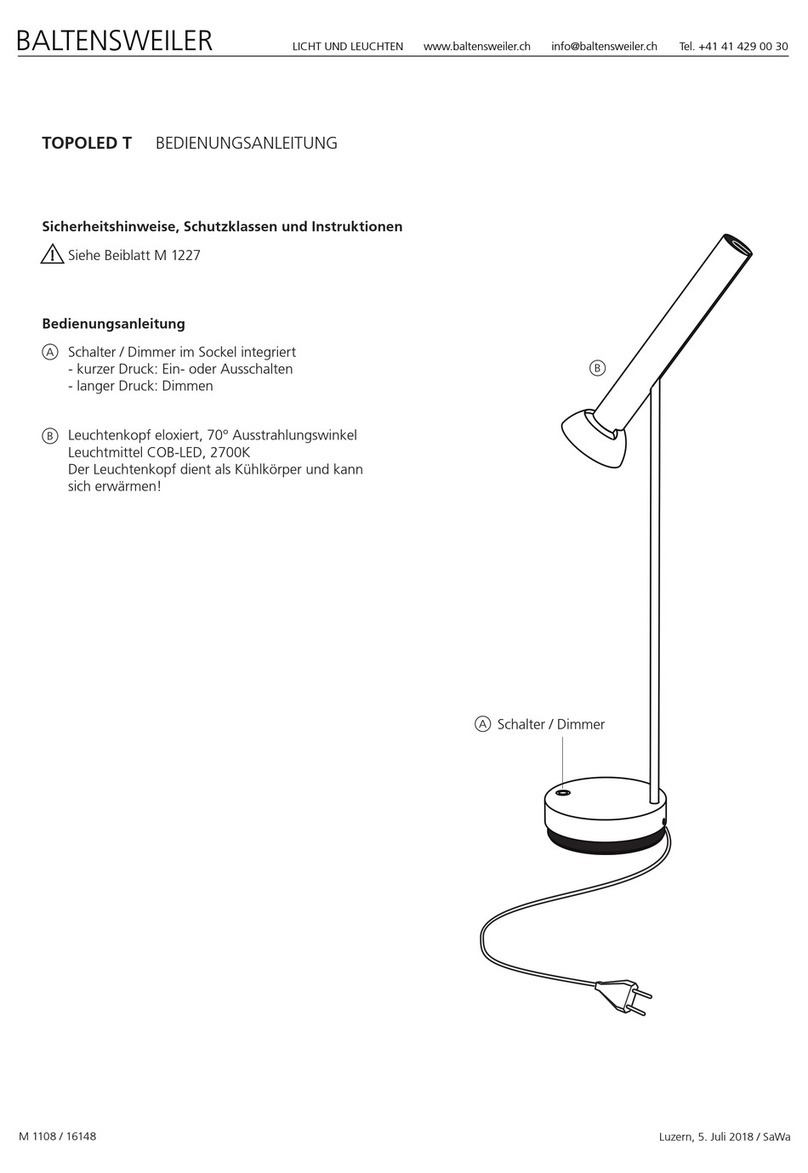 BALTENSWEILER LICHT UND LEUCHTEN www.baltensweiler.ch info@baltensweiler.ch Tel. +41 41 429 00 30

TOPOLED T BEDIENUNGSANLEITUNG

Sicherheitshinweise, Schutzklassen und Instruktionen

Siehe Beiblatt M 1227

Bedienungsanleitung

A Schalter / Dimmer im Sockel integriert
- kurzer Druck: Ein- oder Ausschalten
- langer Druck: Dimmen

B Leuchtenkopf eloxiert, 70° Ausstrahlungswinkel
Leuchtmittel COB-LED, 2700K
Der Leuchtenkopf dient als Kühlkörper und kann sich erwärmen!

B

A Schalter / Dimmer

M 1108 / 16148 Luzern, 5. Juli 2018 / SaWa